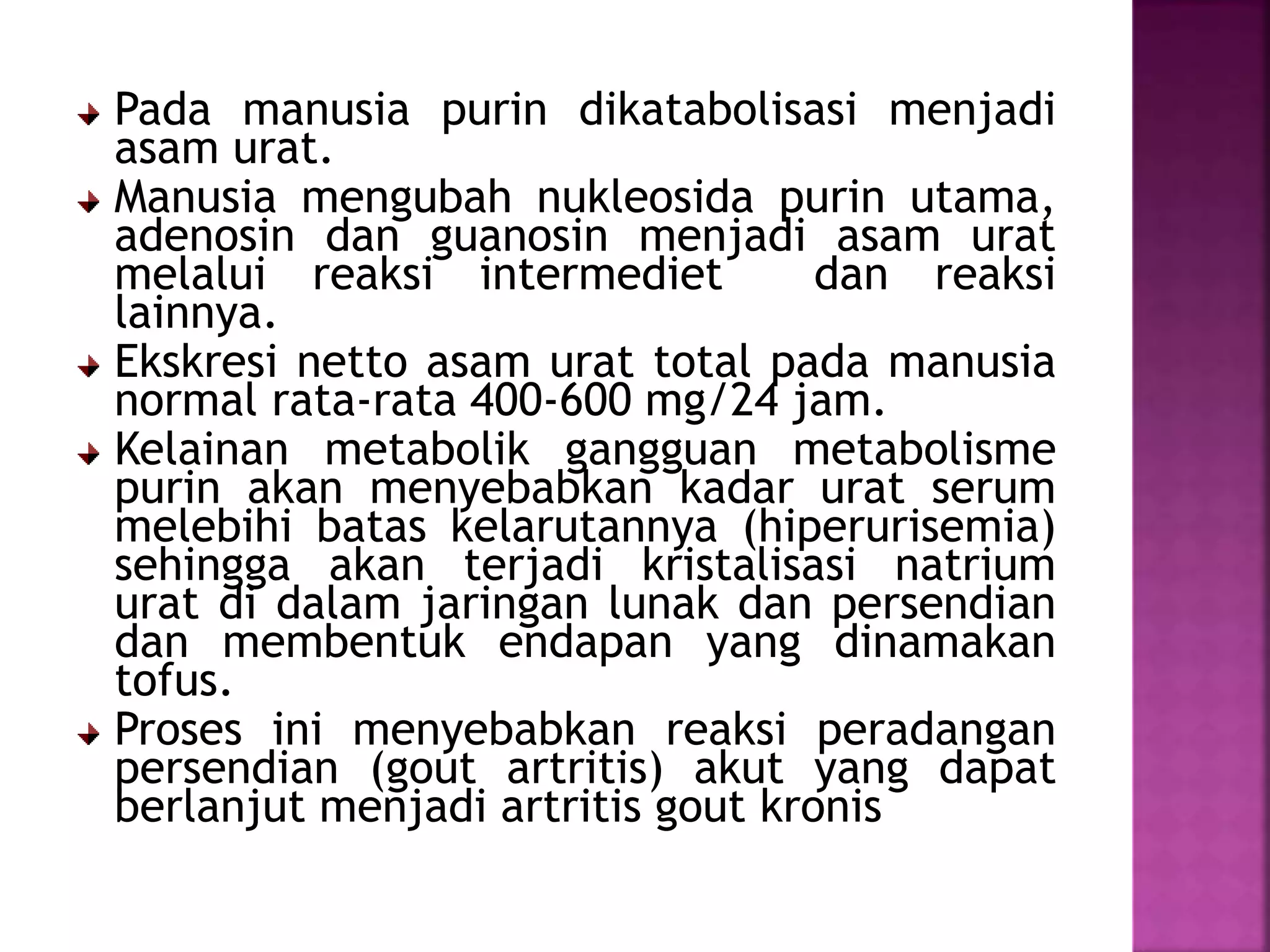 Pada manusia purin dikatabolisasi menjadi asam urat.

Manusia mengubah nukleosida purin utama, adenosin dan guanosin menjadi asam urat melalui reaksi intermediet dan reaksi lainnya.

Ekskresi netto asam urat total pada manusia normal rata-rata 400-600 mg/24 jam.

Kelainan metabolik gangguan metabolisme purin akan menyebabkan kadar urat serum melebihi batas kelarutannya (hiperurisemia) sehingga akan terjadi kristalisasi natrium urat di dalam jaringan lunak dan persendian dan membentuk endapan yang dinamakan tofus.

Proses ini menyebabkan reaksi peradangan persendian (gout artritis) akut yang dapat berlanjut menjadi artritis gout kronis